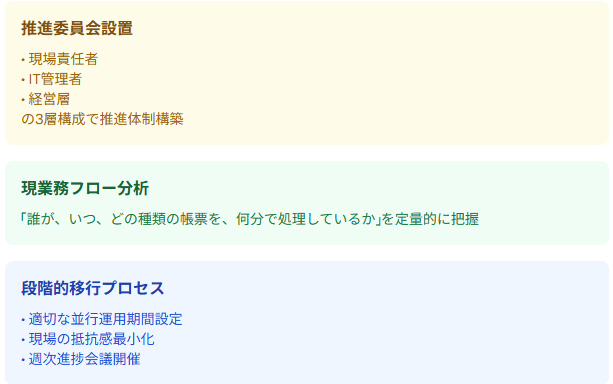 推進委員会設置

• 現場責任者
• IT管理者
• 経営層
の3層構成で推進体制構築

現業務フロー分析

「誰が、いつ、どの種類の帳票を、何分で処理しているか」を定量的に把握

段階的移行プロセス

• 適切な並行運用期間設定
• 現場の抵抗感最小化
• 週次進捗会議開催